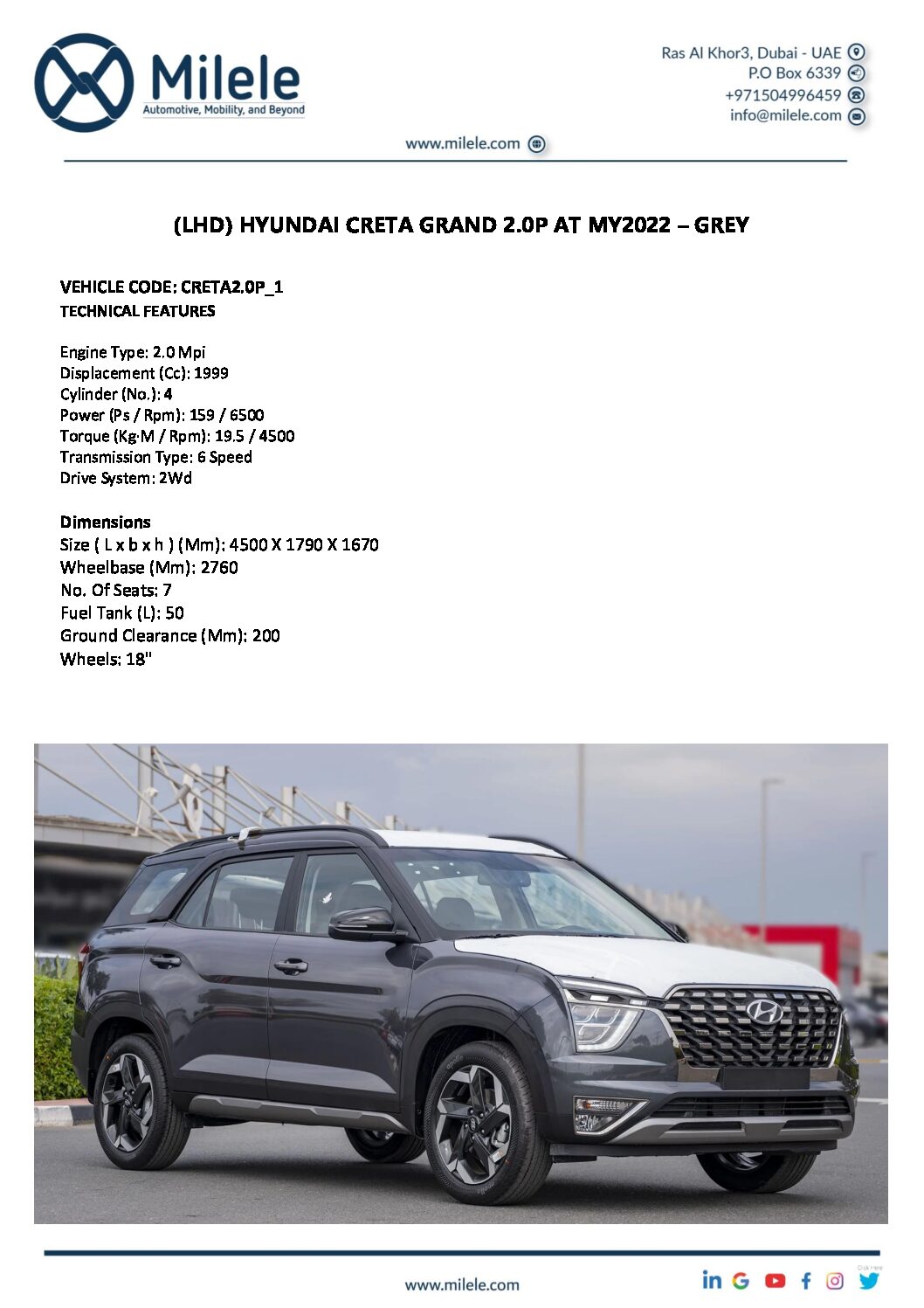 Milele
Automotive, Mobility, and Beyond

Ras Al Khor3, Dubai - UAE
P.O Box 6339
+971504996459
info@milele.com

www.milele.com

(LHD) HYUNDAI CRETA GRAND 2.0P AT MY2022 – GREY

VEHICLE CODE: CRETA2.0P_1
TECHNICAL FEATURES

Engine Type: 2.0 Mpi
Displacement (Cc): 1999
Cylinder (No.): 4
Power (Ps / Rpm): 159 / 6500
Torque (Kg·M / Rpm): 19.5 / 4500
Transmission Type: 6 Speed
Drive System: 2Wd

Dimensions
Size ( L x b x h ) (Mm): 4500 X 1790 X 1670
Wheelbase (Mm): 2760
No. Of Seats: 7
Fuel Tank (L): 50
Ground Clearance (Mm): 200
Wheels: 18"

www.milele.com